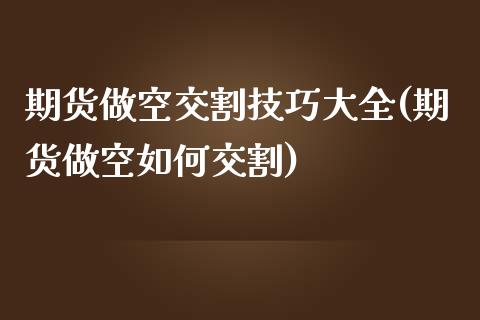 期货做空交割技巧大全(期货做空如何交割)